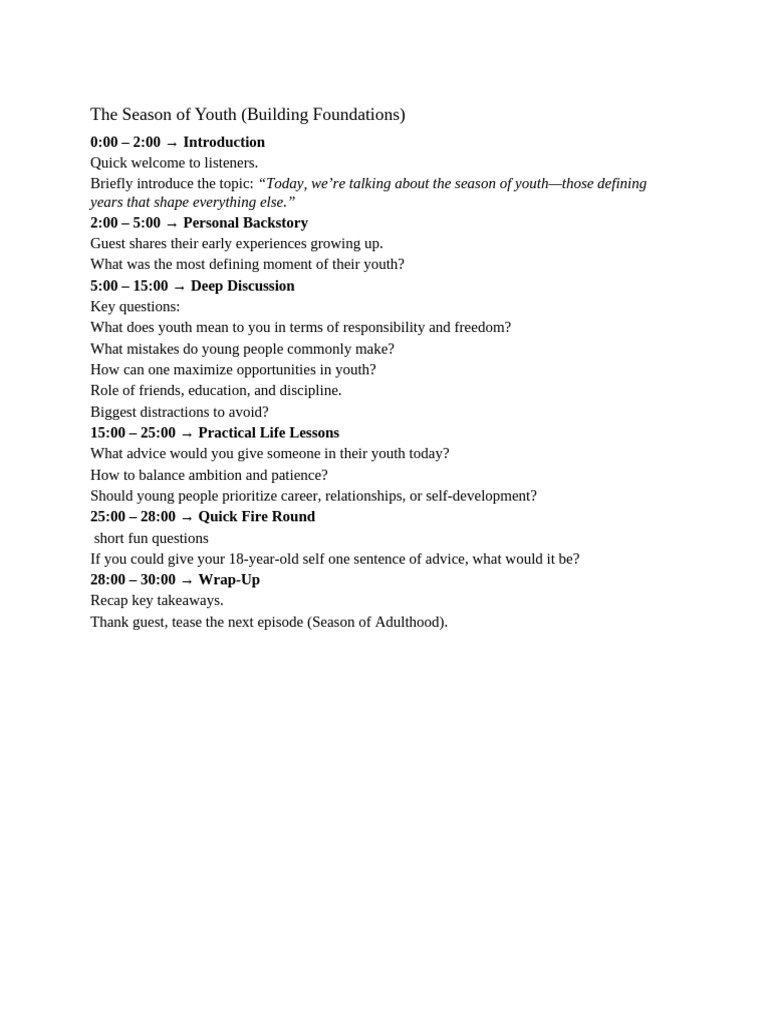 The Season of Youth (Building Foundations)

0:00 – 2:00 → Introduction

Quick welcome to listeners.

Briefly introduce the topic: "Today, we're talking about the season of youth—those defining years that shape everything else."

2:00 – 5:00 → Personal Backstory

Guest shares their early experiences growing up.

What was the most defining moment of their youth?

5:00 – 15:00 → Deep Discussion

Key questions:

What does youth mean to you in terms of responsibility and freedom?

What mistakes do young people commonly make?

How can one maximize opportunities in youth?

Role of friends, education, and discipline.

Biggest distractions to avoid?

15:00 – 25:00 → Practical Life Lessons

What advice would you give someone in their youth today?

How to balance ambition and patience?

Should young people prioritize career, relationships, or self-development?

25:00 – 28:00 → Quick Fire Round

short fun questions

If you could give your 18-year-old self one sentence of advice, what would it be?

28:00 – 30:00 → Wrap-Up

Recap key takeaways.

Thank guest, tease the next episode (Season of Adulthood).